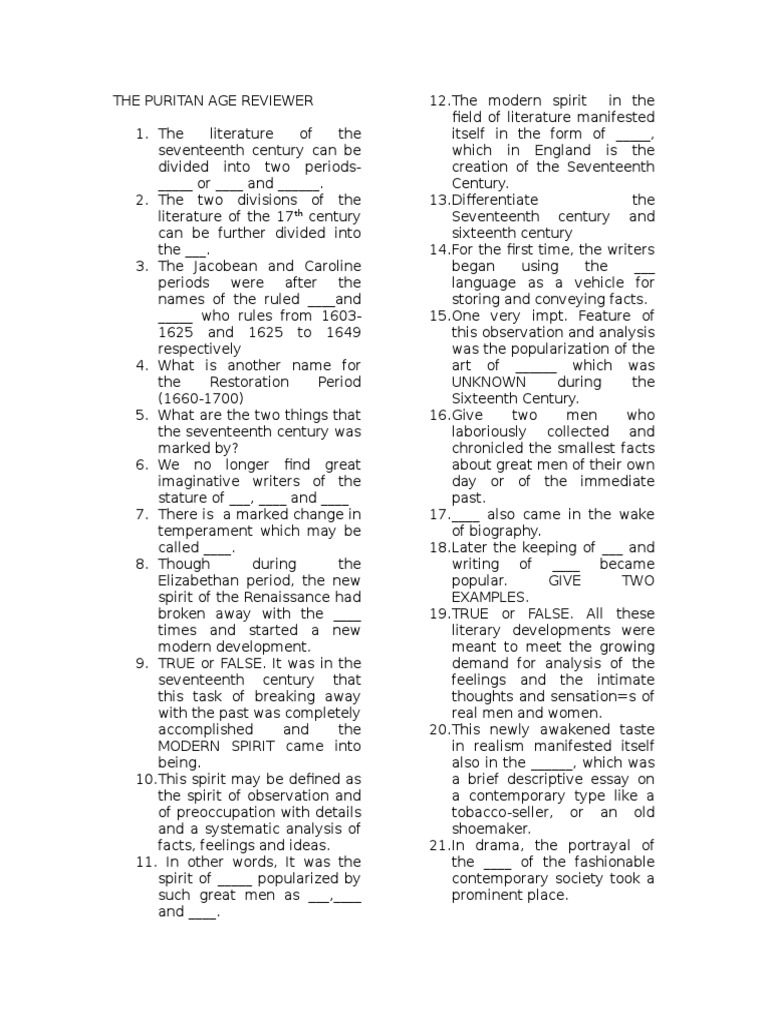 THE PURITAN AGE REVIEWER

1. The literature of the seventeenth century can be divided into two periods- _____ or ____ and ______.
2. The two divisions of the literature of the 17$^{th}$ century can be further divided into the ___.
3. The Jacobean and Caroline periods were after the names of the ruled ____and _____ who rules from 1603-1625 and 1625 to 1649 respectively
4. What is another name for the Restoration Period (1660-1700)
5. What are the two things that the seventeenth century was marked by?
6. We no longer find great imaginative writers of the stature of ___, ____ and ____
7. There is a marked change in temperament which may be called ____.
8. Though during the Elizabethan period, the new spirit of the Renaissance had broken away with the ____ times and started a new modern development.
9. TRUE or FALSE. It was in the seventeenth century that this task of breaking away with the past was completely accomplished and the MODERN SPIRIT came into being.
10. This spirit may be defined as the spirit of observation and of preoccupation with details and a systematic analysis of facts, feelings and ideas.
11. In other words, It was the spirit of _____ popularized by such great men as ___,____ and ____.
12. The modern spirit in the field of literature manifested itself in the form of _____, which in England is the creation of the Seventeenth Century.
13. Differentiate the Seventeenth century and sixteenth century
14. For the first time, the writers began using the ___ language as a vehicle for storing and conveying facts.
15. One very impt. Feature of this observation and analysis was the popularization of the art of ______ which was UNKNOWN during the Sixteenth Century.
16. Give two men who laboriously collected and chronicled the smallest facts about great men of their own day or of the immediate past.
17. ____ also came in the wake of biography.
18. Later the keeping of ___ and writing of ____ became popular. GIVE TWO EXAMPLES.
19. TRUE or FALSE. All these literary developments were meant to meet the growing demand for analysis of the feelings and the intimate thoughts and sensation=s of real men and women.
20. This newly awakened taste in realism manifested itself also in the ______, which was a brief descriptive essay on a contemporary type like a tobacco-seller, or an old shoemaker.
21. In drama, the portrayal of the ____ of the fashionable contemporary society took a prominent place.